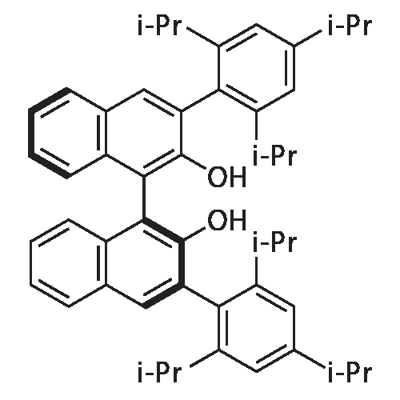 i-Pr
i-Pr
i-Pr
OH
OH
i-Pr
i-Pr
i-Pr